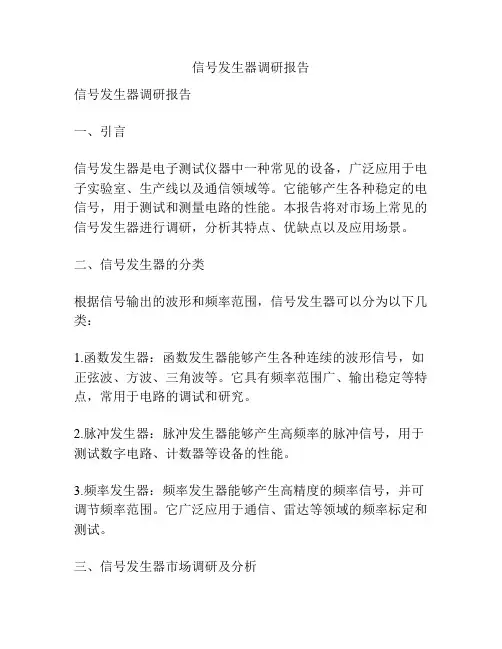 信号发生器调研报告

信号发生器调研报告

一、引言

信号发生器是电子测试仪器中一种常见的设备，广泛应用于电子实验室、生产线以及通信领域等。它能够产生各种稳定的电信号，用于测试和测量电路的性能。本报告将对市场上常见的信号发生器进行调研，分析其特点、优缺点以及应用场景。

二、信号发生器的分类

根据信号输出的波形和频率范围，信号发生器可以分为以下几类：

1.函数发生器：函数发生器能够产生各种连续的波形信号，如正弦波、方波、三角波等。它具有频率范围广、输出稳定等特点，常用于电路的调试和研究。

2.脉冲发生器：脉冲发生器能够产生高频率的脉冲信号，用于测试数字电路、计数器等设备的性能。

3.频率发生器：频率发生器能够产生高精度的频率信号，并可调节频率范围。它广泛应用于通信、雷达等领域的频率标定和测试。

三、信号发生器市场调研及分析